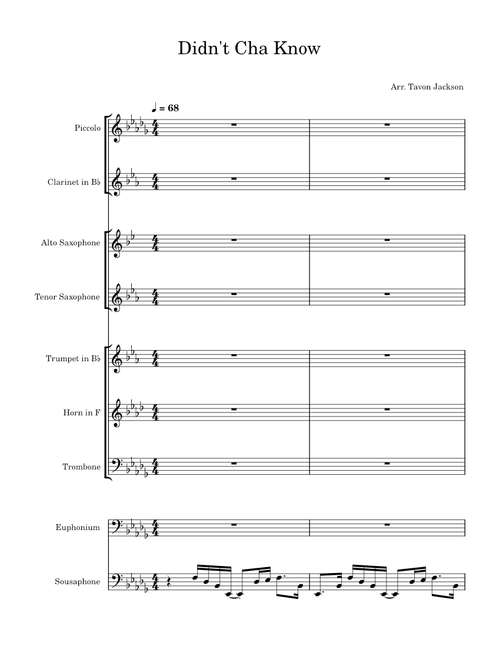 Didn't Cha Know

Arr. Tavon Jackson

♩ = 68

Piccolo

Clarinet in B♭

Alto Saxophone

Tenor Saxophone

Trumpet in B♭

Horn in F

Trombone

Euphonium

Sousaphone